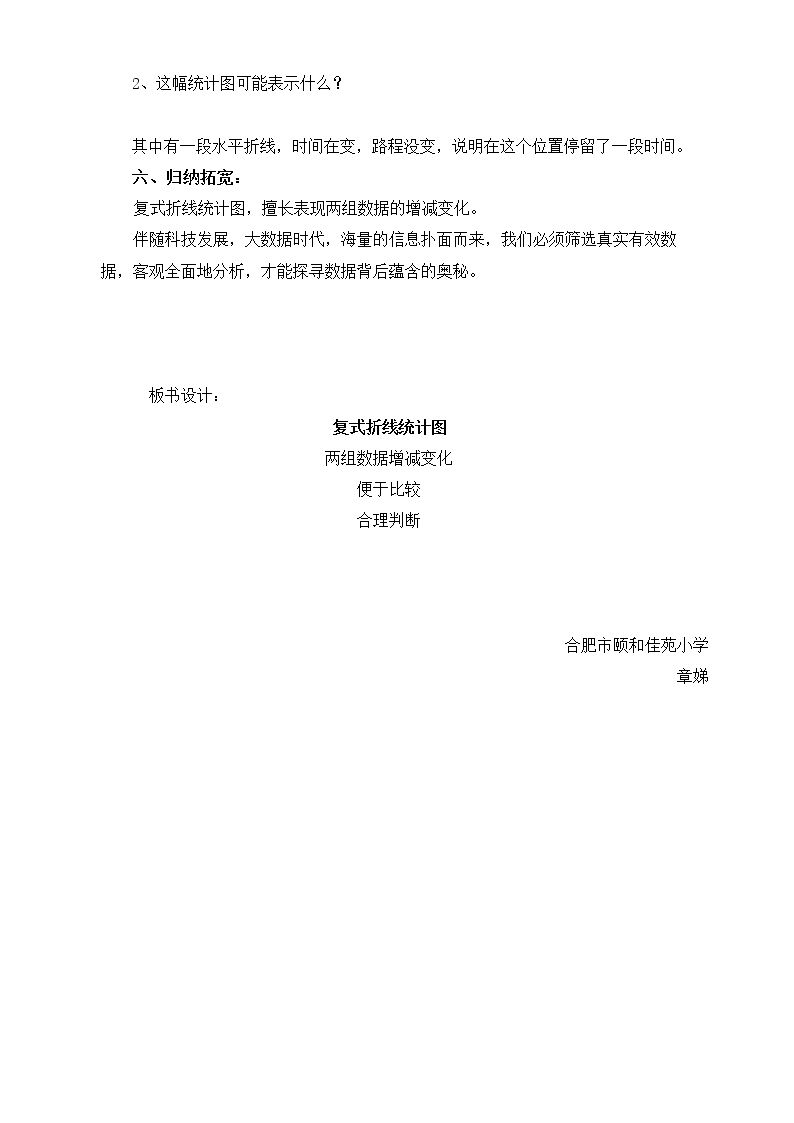 2、这幅统计图可能表示什么？

其中有一段水平折线，时间在变，路程没变，说明在这个位置停留了一段时间。

六、归纳拓宽：

复式折线统计图，擅长表现两组数据的增减变化。

伴随科技发展，大数据时代，海量的信息扑面而来，我们必须筛选真实有效数据，客观全面地分析，才能探寻数据背后蕴含的奥秘。

板书设计：

复式折线统计图

两组数据增减变化

便于比较

合理判断

合肥市颐和佳苑小学

章娣